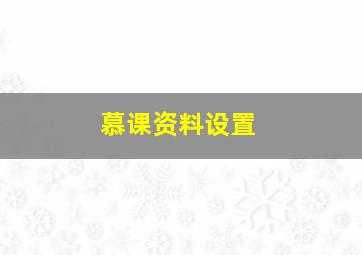 慕课资料设置